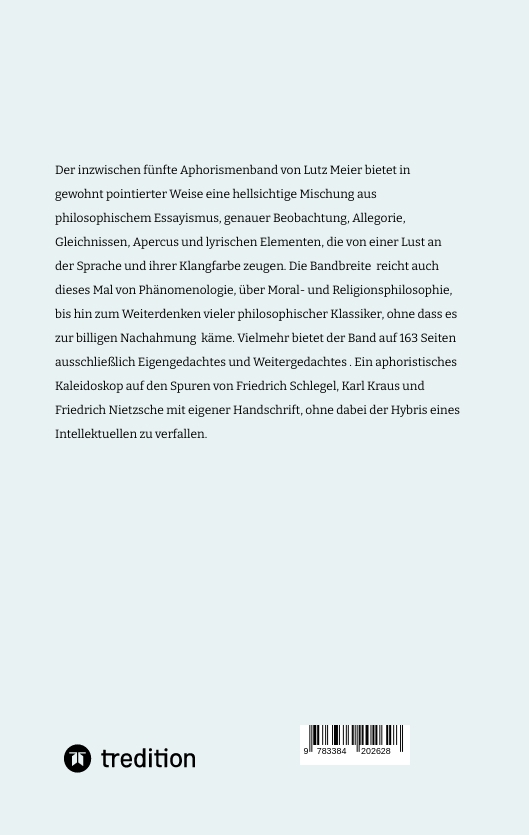 Der inzwischen fünfte Aphorismenband von Lutz Meier bietet in gewohnt pointierter Weise eine hellsichtige Mischung aus philosophischem Essayismus, genauer Beobachtung, Allegorie, Gleichnissen, Apercus und lyrischen Elementen, die von einer Lust an der Sprache und ihrer Klangfarbe zeugen. Die Bandbreite reicht auch dieses Mal von Phänomenologie, über Moral- und Religionsphilosophie, bis hin zum Weiterdenken vieler philosophischer Klassiker, ohne dass es zur billigen Nachahmung käme. Vielmehr bietet der Band auf 163 Seiten ausschließlich Eigengedachtes und Weitergedachtes . Ein aphoristisches Kaleidoskop auf den Spuren von Friedrich Schlegel, Karl Kraus und Friedrich Nietzsche mit eigener Handschrift, ohne dabei der Hybris eines Intellektuellen zu verfallen.

tredition

9 783384 202628